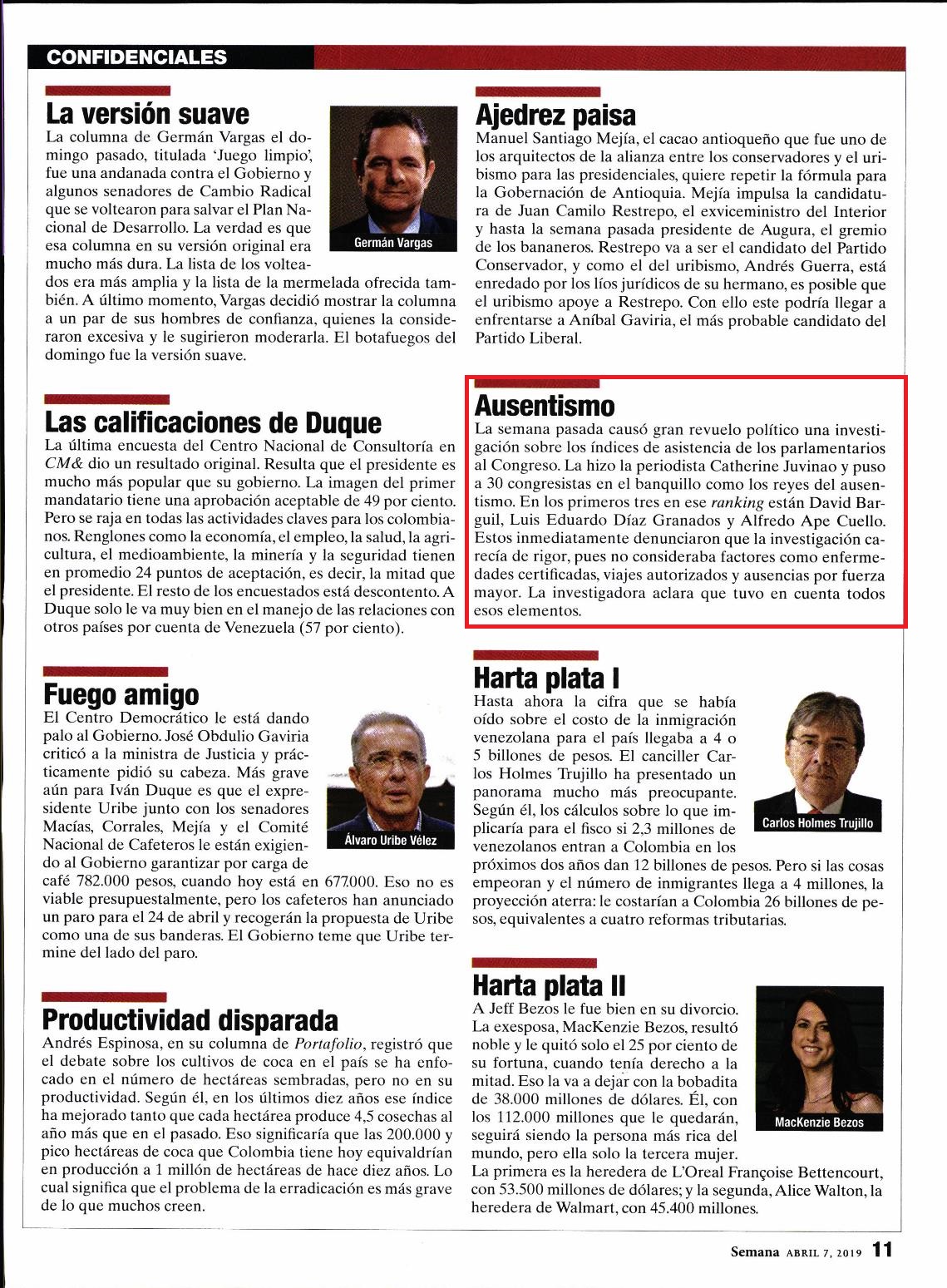 CONFIDENCIALES

La versión suave
La columna de Germán Vargas el domingo pasado, titulada 'Juego limpio', fue una andanada contra el Gobierno y algunos senadores de Cambio Radical que se voltearon para salvar el Plan Nacional de Desarrollo. La verdad es que esa columna en su versión original era mucho más dura. La lista de los volteados era más amplia y la lista de la mermelada ofrecida también. A último momento, Vargas decidió mostrar la columna a un par de sus hombres de confianza, quienes la consideraron excesiva y le sugirieron moderarla. El botafuegos del domingo fue la versión suave.

Germán Vargas

Las calificaciones de Duque
La última encuesta del Centro Nacional de Consultoría en CM& dio un resultado original. Resulta que el presidente es mucho más popular que su gobierno. La imagen del primer mandatario tiene una aprobación aceptable de 49 por ciento. Pero se raja en todas las actividades claves para los colombianos. Renglones como la economía, el empleo, la salud, la agricultura, el medioambiente, la minería y la seguridad tienen en promedio 24 puntos de aceptación, es decir, la mitad que el presidente. El resto de los encuestados está descontento. A Duque solo le va muy bien en el manejo de las relaciones con otros países por cuenta de Venezuela (57 por ciento).

Fuego amigo
El Centro Democrático le está dando palo al Gobierno. José Obdulio Gaviria criticó a la ministra de Justicia y prácticamente pidió su cabeza. Más grave aún para Iván Duque es que el expresidente Uribe junto con los senadores Macías, Corrales, Mejía y el Comité Nacional de Cafeteros le están exigiendo al Gobierno garantizar por carga de café 782.000 pesos, cuando hoy está en 677.000. Eso no es viable presupuestalmente, pero los cafeteros han anunciado un paro para el 24 de abril y recogerán la propuesta de Uribe como una de sus banderas. El Gobierno teme que Uribe termine del lado del paro.

Álvaro Uribe Vélez

Productividad disparada
Andrés Espinosa, en su columna de Portafolio, registró que el debate sobre los cultivos de coca en el país se ha enfocado en el número de hectáreas sembradas, pero no en su productividad. Según él, en los últimos diez años ese índice ha mejorado tanto que cada hectárea produce 4,5 cosechas al año más que en el pasado. Eso significaría que las 200.000 y pico hectáreas de coca que Colombia tiene hoy equivaldrían en producción a 1 millón de hectáreas de hace diez años. Lo cual significa que el problema de la erradicación es más grave de lo que muchos creen.

Ajedrez paisa
Manuel Santiago Mejía, el cacao antioqueño que fue uno de los arquitectos de la alianza entre los conservadores y el uribismo para las presidenciales, quiere repetir la fórmula para la Gobernación de Antioquia. Mejía impulsa la candidatura de Juan Camilo Restrepo, el exviceministro del Interior y hasta la semana pasada presidente de Augura, el gremio de los bananeros. Restrepo va a ser el candidato del Partido Conservador, y como el del uribismo, Andrés Guerra, está enredado por los líos jurídicos de su hermano, es posible que el uribismo apoye a Restrepo. Con ello este podría llegar a enfrentarse a Aníbal Gaviria, el más probable candidato del Partido Liberal.

Ausentismo
La semana pasada causó gran revuelo político una investigación sobre los índices de asistencia de los parlamentarios al Congreso. La hizo la periodista Catherine Juvinao y puso a 30 congresistas en el banquillo como los reyes del ausentismo. En los primeros tres en ese ranking están David Barguil, Luis Eduardo Díaz Granados y Alfredo Ape Cuello. Estos inmediatamente denunciaron que la investigación carecía de rigor, pues no consideraba factores como enfermedades certificadas, viajes autorizados y ausencias por fuerza mayor. La investigadora aclara que tuvo en cuenta todos esos elementos.

Harta plata I
Hasta ahora la cifra que se había oído sobre el costo de la inmigración venezolana para el país llegaba a 4 o 5 billones de pesos. El canciller Carlos Holmes Trujillo ha presentado un panorama mucho más preocupante. Según él, los cálculos sobre lo que implicaría para el fisco si 2,3 millones de venezolanos entran a Colombia en los próximos dos años dan 12 billones de pesos. Pero si las cosas empeoran y el número de inmigrantes llega a 4 millones, la proyección aterra: le costarían a Colombia 26 billones de pesos, equivalentes a cuatro reformas tributarias.

Carlos Holmes Trujillo

Harta plata II
A Jeff Bezos le fue bien en su divorcio. La exesposa, MacKenzie Bezos, resultó noble y le quitó solo el 25 por ciento de su fortuna, cuando tenía derecho a la mitad. Eso la va a dejar con la bobadita de 38.000 millones de dólares. Él, con los 112.000 millones que le quedarán, seguirá siendo la persona más rica del mundo, pero ella solo la tercera mujer. La primera es la heredera de L'Oreal Françoise Bettencourt, con 53.500 millones de dólares; y la segunda, Alice Walton, la heredera de Walmart, con 45.400 millones.

MacKenzie Bezos

Semana ABRIL 7, 2019 11